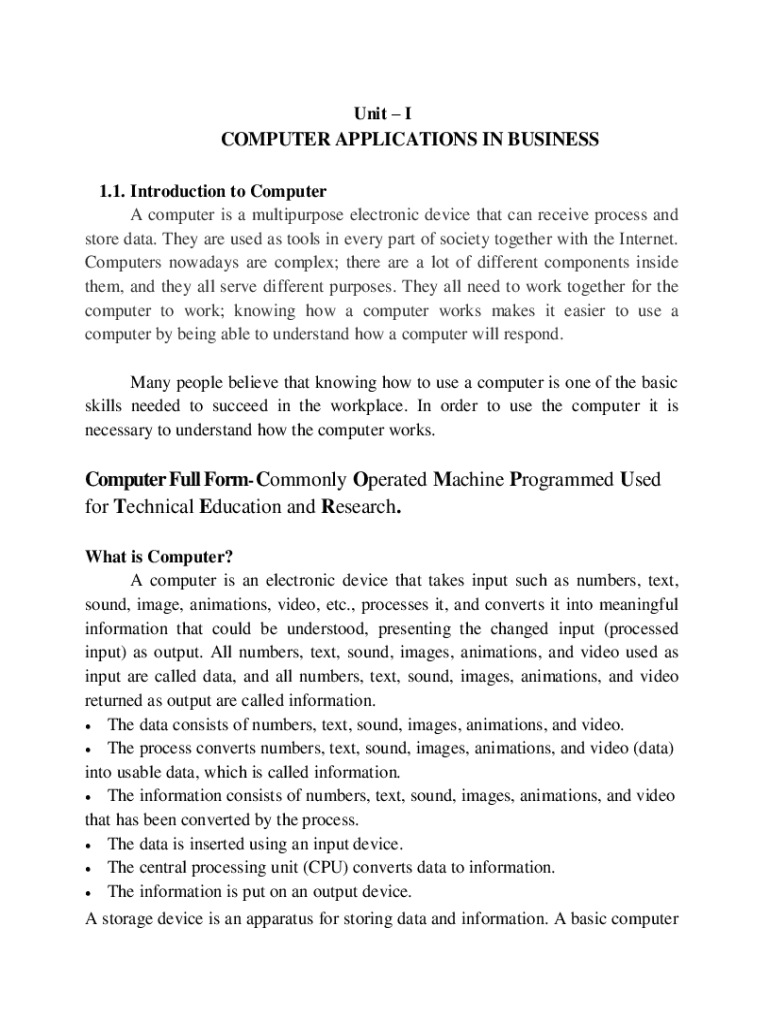 Unit – I

COMPUTER APPLICATIONS IN BUSINESS

1.1. Introduction to Computer

A computer is a multipurpose electronic device that can receive process and store data. They are used as tools in every part of society together with the Internet. Computers nowadays are complex; there are a lot of different components inside them, and they all serve different purposes. They all need to work together for the computer to work; knowing how a computer works makes it easier to use a computer by being able to understand how a computer will respond.

Many people believe that knowing how to use a computer is one of the basic skills needed to succeed in the workplace. In order to use the computer it is necessary to understand how the computer works.

Computer Full Form- Commonly Operated Machine Programmed Used for Technical Education and Research.

What is Computer?

A computer is an electronic device that takes input such as numbers, text, sound, image, animations, video, etc., processes it, and converts it into meaningful information that could be understood, presenting the changed input (processed input) as output. All numbers, text, sound, images, animations, and video used as input are called data, and all numbers, text, sound, images, animations, and video returned as output are called information.

• The data consists of numbers, text, sound, images, animations, and video.
• The process converts numbers, text, sound, images, animations, and video (data) into usable data, which is called information.
• The information consists of numbers, text, sound, images, animations, and video that has been converted by the process.
• The data is inserted using an input device.
• The central processing unit (CPU) converts data to information.
• The information is put on an output device.

A storage device is an apparatus for storing data and information. A basic computer